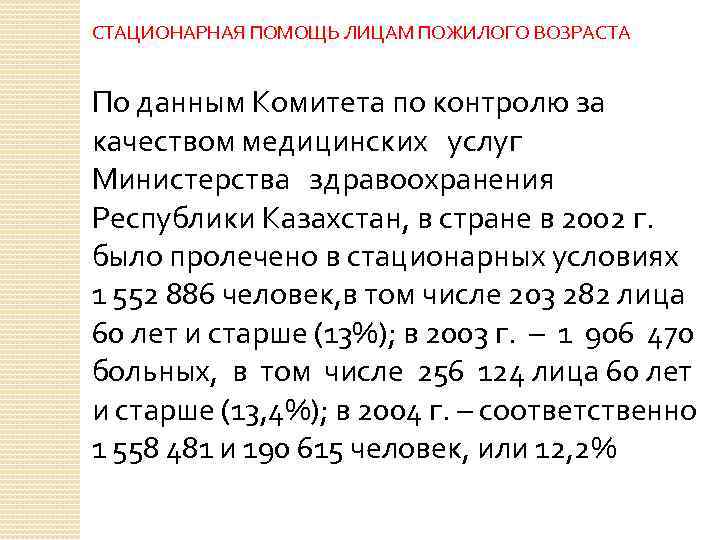 СТАЦИОНАРНАЯ ПОМОЩЬ ЛИЦАМ ПОЖИЛОГО ВОЗРАСТА

По данным Комитета по контролю за качеством медицинских услуг Министерства здравоохранения Республики Казахстан, в стране в 2002 г. было пролечено в стационарных условиях 1 552 886 человек,в том числе 203 282 лица 60 лет и старше (13%); в 2003 г. – 1 906 470 больных, в том числе 256 124 лица 60 лет и старше (13,4%); в 2004 г. – соответственно 1 558 481 и 190 615 человек, или 12,2%